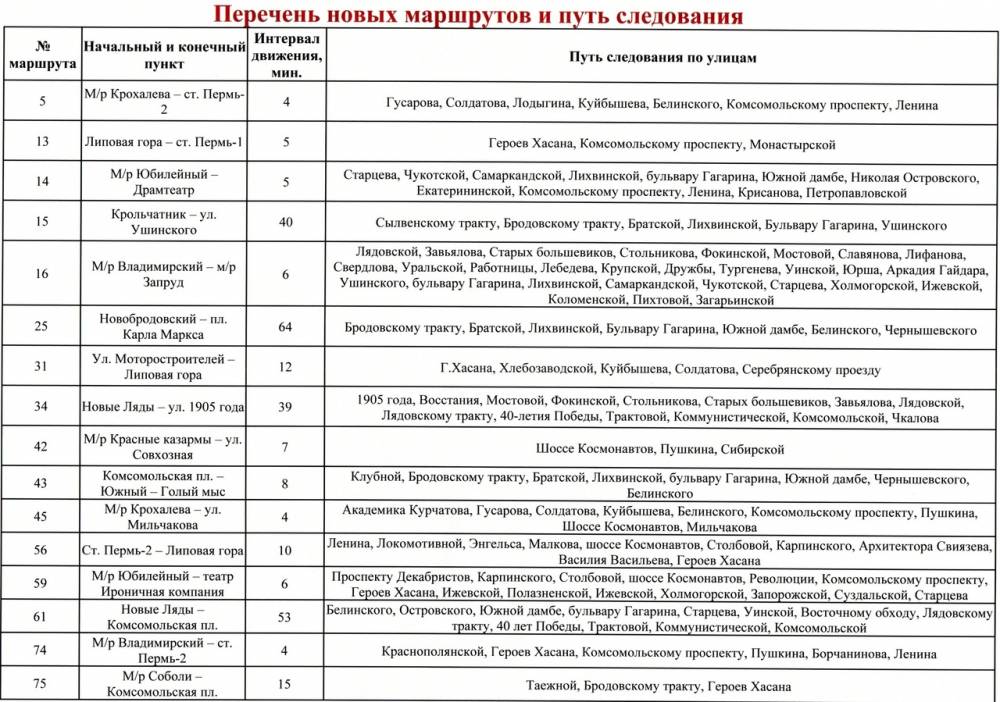 Перечень новых маршрутов и путь следования

| № маршрута | Начальный и конечный пункт | Интервал движения, мин. | Путь следования по улицам |
|---|---|---|---|
| 5 | М/р Крохалева – ст. Пермь-2 | 4 | Гусарова, Солдатова, Лодыгина, Куйбышева, Белинского, Комсомольскому проспекту, Ленина |
| 13 | Липовая гора – ст. Пермь-1 | 5 | Героев Хасана, Комсомольскому проспекту, Монастырской |
| 14 | М/р Юбилейный – Драмтеатр | 5 | Старцева, Чукотской, Самаркандской, Лихвинской, бульвару Гагарина, Южной дамбе, Николая Островского, Екатерининской, Комсомольскому проспекту, Ленина, Крисанова, Петропавловской |
| 15 | Крольчатник – ул. Ушинского | 40 | Сылвенскому тракту, Бродовскому тракту, Братской, Лихвинской, Бульвару Гагарина, Ушинского |
| 16 | М/р Владимирский – м/р Запруд | 6 | Лядовской, Завьялова, Старых большевиков, Стольникова, Фокинской, Мостовой, Славянова, Лифанова, Свердлова, Уральской, Работницы, Лебедева, Крупской, Дружбы, Тургенева, Уинской, Юрша, Аркадия Гайдара, Ушинского, бульвару Гагарина, Лихвинской, Самаркандской, Чукотской, Старцева, Холмогорской, Ижевской, Коломенской, Пихтовой, Загарьинской |
| 25 | Новобродовский – пл. Карла Маркса | 64 | Бродовскому тракту, Братской, Лихвинской, Бульвару Гагарина, Южной дамбе, Белинского, Чернышевского |
| 31 | Ул. Моторостроителей – Липовая гора | 12 | Г.Хасана, Хлебозаводской, Куйбышева, Солдатова, Серебрянскому проезду |
| 34 | Новые Ляды – ул. 1905 года | 39 | 1905 года, Восстания, Мостовой, Фокинской, Стольникова, Старых большевиков, Завьялова, Лядовской, Лядовскому тракту, 40-летия Победы, Трактовой, Коммунистической, Комсомольской, Чкалова |
| 42 | М/р Красные казармы – ул. Совхозная | 7 | Шоссе Космонавтов, Пушкина, Сибирской |
| 43 | Комсомольская пл. – Южный – Голый мыс | 8 | Клубной, Бродовскому тракту, Братской, Лихвинской, бульвару Гагарина, Южной дамбе, Чернышевского, Белинского |
| 45 | М/р Крохалева – ул. Мильчакова | 4 | Академика Курчатова, Гусарова, Солдатова, Куйбышева, Белинского, Комсомольскому проспекту, Пушкина, Шоссе Космонавтов, Мильчакова |
| 56 | Ст. Пермь-2 – Липовая гора | 10 | Ленина, Локомотивной, Энгельса, Малкова, шоссе Космонавтов, Столбовой, Карпинского, Архитектора Свиязева, Василия Васильева, Героев Хасана |
| 59 | М/р Юбилейный – театр Ироничная компания | 6 | Проспекту Декабристов, Карпинского, Столбовой, шоссе Космонавтов, Революции, Комсомольскому проспекту, Героев Хасана, Ижевской, Полазненской, Ижевской, Холмогорской, Запорожской, Суздальской, Старцева |
| 61 | Новые Ляды – Комсомольская пл. | 53 | Белинского, Островского, Южной дамбе, бульвару Гагарина, Старцева, Уинской, Восточному обходу, Лядовскому тракту, 40 лет Победы, Трактовой, Коммунистической, Комсомольской |
| 74 | М/р Владимирский – ст. Пермь-2 | 4 | Краснополянской, Героев Хасана, Комсомольскому проспекту, Пушкина, Борчанинова, Ленина |
| 75 | М/р Соболи – Комсомольская пл. | 15 | Таежной, Бродовскому тракту, Героев Хасана |